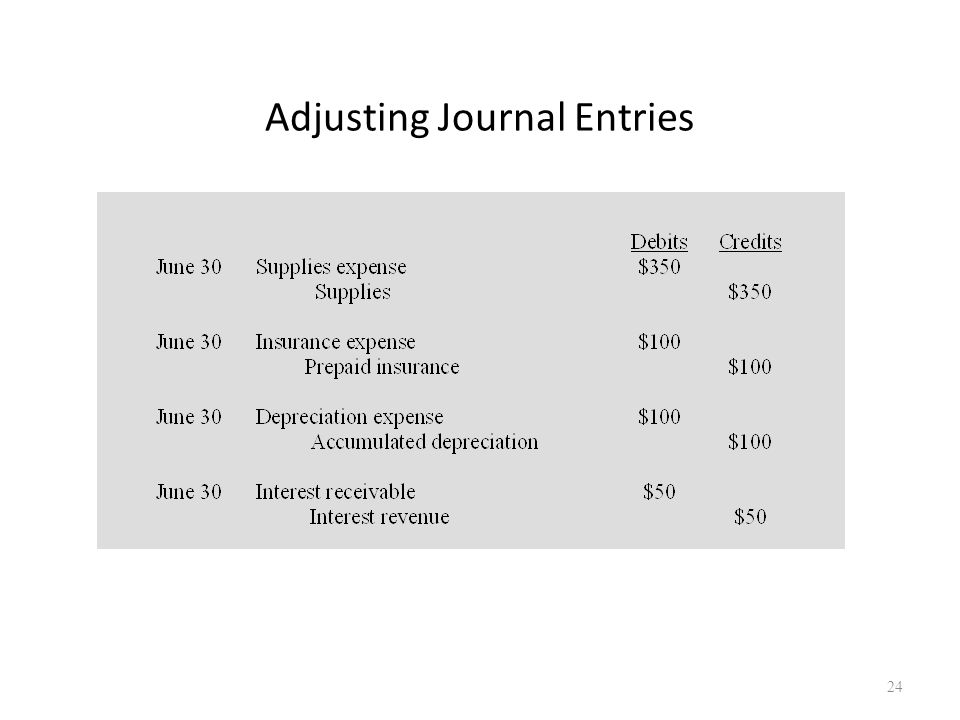 Adjusting Journal Entries

| | | Debits | Credits |
|---|---|---|---|
| June 30 | Supplies expense | \$350 | |
| | Supplies | | \$350 |
| June 30 | Insurance expense | \$100 | |
| | Prepaid insurance | | \$100 |
| June 30 | Depreciation expense | \$100 | |
| | Accumulated depreciation | | \$100 |
| June 30 | Interest receivable | \$50 | |
| | Interest revenue | | \$50 |

24